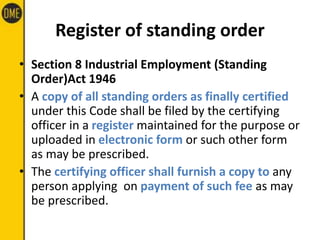 OME

Register of standing order

• Section 8 Industrial Employment (Standing Order)Act 1946

• A copy of all standing orders as finally certified under this Code shall be filed by the certifying officer in a register maintained for the purpose or uploaded in electronic form or such other form as may be prescribed.

• The certifying officer shall furnish a copy to any person applying on payment of such fee as may be prescribed.